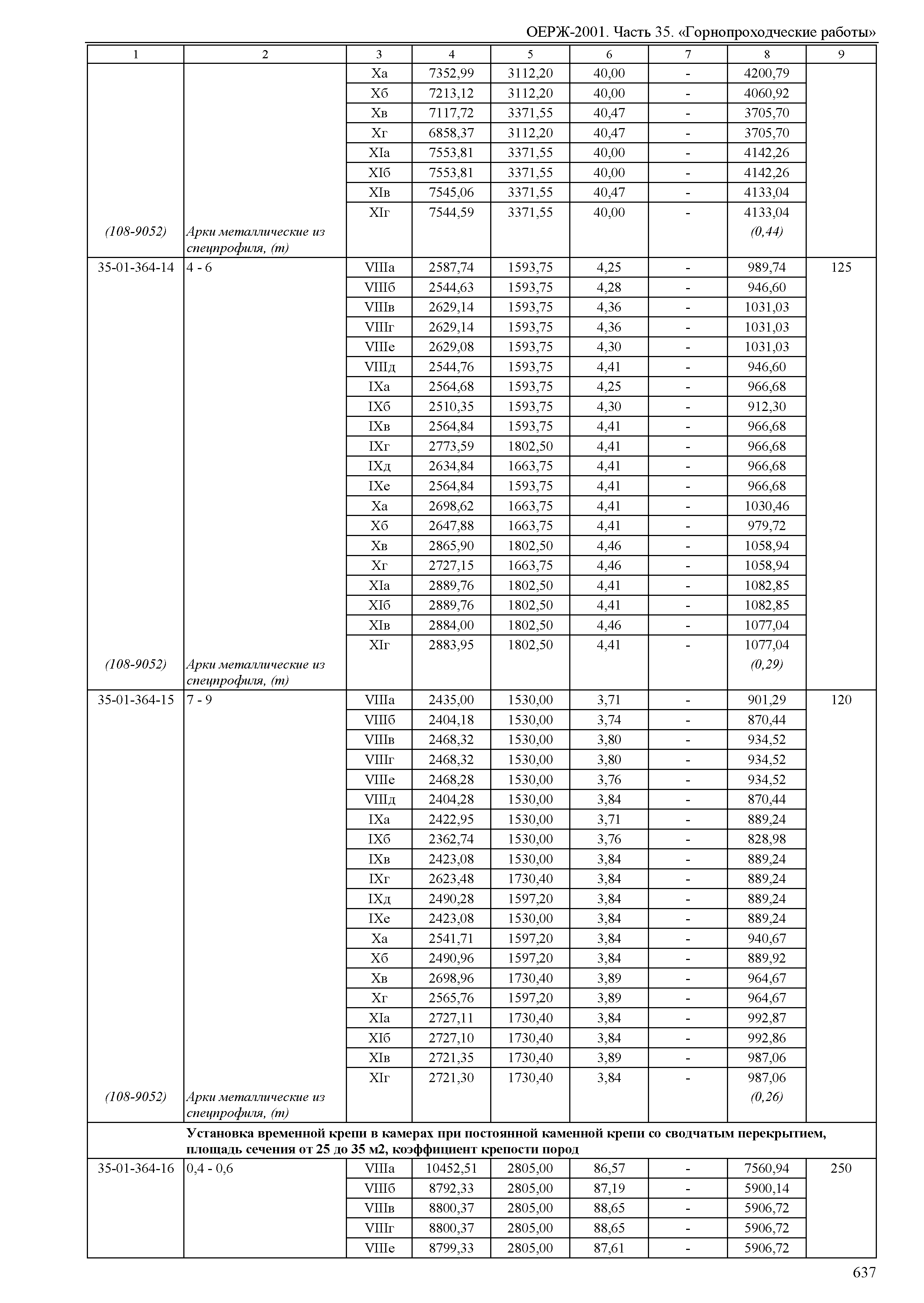 ОЕРЖ-2001. Часть 35. «Горнопроходческие работы»

| 1 | 2 | 3 | 4 | 5 | 6 | 7 | 8 | 9 |
|---|---|---|---|---|---|---|---|---|
| | | Xа | 7352,99 | 3112,20 | 40,00 | - | 4200,79 | |
| | | Xб | 7213,12 | 3112,20 | 40,00 | - | 4060,92 | |
| | | Xв | 7117,72 | 3371,55 | 40,47 | - | 3705,70 | |
| | | Xг | 6858,37 | 3112,20 | 40,47 | - | 3705,70 | |
| | | XIа | 7553,81 | 3371,55 | 40,00 | - | 4142,26 | |
| | | XIб | 7553,81 | 3371,55 | 40,00 | - | 4142,26 | |
| | | XIв | 7545,06 | 3371,55 | 40,47 | - | 4133,04 | |
| | | XIг | 7544,59 | 3371,55 | 40,00 | - | 4133,04 | |
| (108-9052) | Арки металлические из спецпрофиля, (т) | | | | | | (0,44) | |
| 35-01-364-14 | 4 - 6 | VIIIа | 2587,74 | 1593,75 | 4,25 | - | 989,74 | 125 |
| | | VIIIб | 2544,63 | 1593,75 | 4,28 | - | 946,60 | |
| | | VIIIв | 2629,14 | 1593,75 | 4,36 | - | 1031,03 | |
| | | VIIIг | 2629,14 | 1593,75 | 4,36 | - | 1031,03 | |
| | | VIIIе | 2629,08 | 1593,75 | 4,30 | - | 1031,03 | |
| | | VIIIд | 2544,76 | 1593,75 | 4,41 | - | 946,60 | |
| | | IXа | 2564,68 | 1593,75 | 4,25 | - | 966,68 | |
| | | IXб | 2510,35 | 1593,75 | 4,30 | - | 912,30 | |
| | | IXв | 2564,84 | 1593,75 | 4,41 | - | 966,68 | |
| | | IXг | 2773,59 | 1802,50 | 4,41 | - | 966,68 | |
| | | IXд | 2634,84 | 1663,75 | 4,41 | - | 966,68 | |
| | | IXе | 2564,84 | 1593,75 | 4,41 | - | 966,68 | |
| | | Xа | 2698,62 | 1663,75 | 4,41 | - | 1030,46 | |
| | | Xб | 2647,88 | 1663,75 | 4,41 | - | 979,72 | |
| | | Xв | 2865,90 | 1802,50 | 4,46 | - | 1058,94 | |
| | | Xг | 2727,15 | 1663,75 | 4,46 | - | 1058,94 | |
| | | XIа | 2889,76 | 1802,50 | 4,41 | - | 1082,85 | |
| | | XIб | 2889,76 | 1802,50 | 4,41 | - | 1082,85 | |
| | | XIв | 2884,00 | 1802,50 | 4,46 | - | 1077,04 | |
| | | XIг | 2883,95 | 1802,50 | 4,41 | - | 1077,04 | |
| (108-9052) | Арки металлические из спецпрофиля, (т) | | | | | | (0,29) | |
| 35-01-364-15 | 7 - 9 | VIIIа | 2435,00 | 1530,00 | 3,71 | - | 901,29 | 120 |
| | | VIIIб | 2404,18 | 1530,00 | 3,74 | - | 870,44 | |
| | | VIIIв | 2468,32 | 1530,00 | 3,80 | - | 934,52 | |
| | | VIIIг | 2468,32 | 1530,00 | 3,80 | - | 934,52 | |
| | | VIIIе | 2468,28 | 1530,00 | 3,76 | - | 934,52 | |
| | | VIIIд | 2404,28 | 1530,00 | 3,84 | - | 870,44 | |
| | | IXа | 2422,95 | 1530,00 | 3,71 | - | 889,24 | |
| | | IXб | 2362,74 | 1530,00 | 3,76 | - | 828,98 | |
| | | IXв | 2423,08 | 1530,00 | 3,84 | - | 889,24 | |
| | | IXг | 2623,48 | 1730,40 | 3,84 | - | 889,24 | |
| | | IXд | 2490,28 | 1597,20 | 3,84 | - | 889,24 | |
| | | IXе | 2423,08 | 1530,00 | 3,84 | - | 889,24 | |
| | | Xа | 2541,71 | 1597,20 | 3,84 | - | 940,67 | |
| | | Xб | 2490,96 | 1597,20 | 3,84 | - | 889,92 | |
| | | Xв | 2698,96 | 1730,40 | 3,89 | - | 964,67 | |
| | | Xг | 2565,76 | 1597,20 | 3,89 | - | 964,67 | |
| | | XIа | 2727,11 | 1730,40 | 3,84 | - | 992,87 | |
| | | XIб | 2727,10 | 1730,40 | 3,84 | - | 992,86 | |
| | | XIв | 2721,35 | 1730,40 | 3,89 | - | 987,06 | |
| | | XIг | 2721,30 | 1730,40 | 3,84 | - | 987,06 | |
| (108-9052) | Арки металлические из спецпрофиля, (т) | | | | | | (0,26) | |
| | **Установка временной крепи в камерах при постоянной каменной крепи со сводчатым перекрытием, площадь сечения от 25 до 35 м2, коэффициент крепости пород** | | | | | | | |
| 35-01-364-16 | 0,4 - 0,6 | VIIIа | 10452,51 | 2805,00 | 86,57 | - | 7560,94 | 250 |
| | | VIIIб | 8792,33 | 2805,00 | 87,19 | - | 5900,14 | |
| | | VIIIв | 8800,37 | 2805,00 | 88,65 | - | 5906,72 | |
| | | VIIIг | 8800,37 | 2805,00 | 88,65 | - | 5906,72 | |
| | | VIIIе | 8799,33 | 2805,00 | 87,61 | - | 5906,72 | |

637